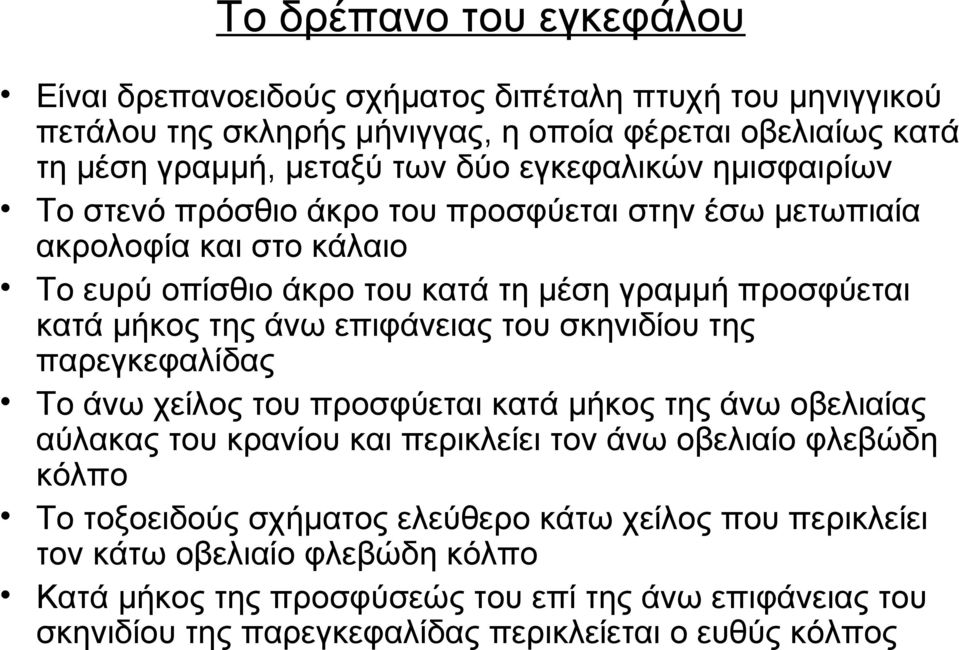 Το δρέπανο του εγκεφάλου

• Είναι δρεπανοειδούς σχήματος διπέταλη πτυχή του μηνιγγικού πετάλου της σκληρής μήνιγγας, η οποία φέρεται οβελιαίως κατά τη μέση γραμμή, μεταξύ των δύο εγκεφαλικών ημισφαιρίων

• Το στενό πρόσθιο άκρο του προσφύεται στην έσω μετωπιαία ακρολοφία και στο κάλαιο

• Το ευρύ οπίσθιο άκρο του κατά τη μέση γραμμή προσφύεται κατά μήκος της άνω επιφάνειας του σκηνιδίου της παρεγκεφαλίδας

• Το άνω χείλος του προσφύεται κατά μήκος της άνω οβελιαίας αύλακας του κρανίου και περικλείει τον άνω οβελιαίο φλεβώδη κόλπο

• Το τοξοειδούς σχήματος ελεύθερο κάτω χείλος που περικλείει τον κάτω οβελιαίο φλεβώδη κόλπο

• Κατά μήκος της προσφύσεώς του επί της άνω επιφάνειας του σκηνιδίου της παρεγκεφαλίδας περικλείεται ο ευθύς κόλπος